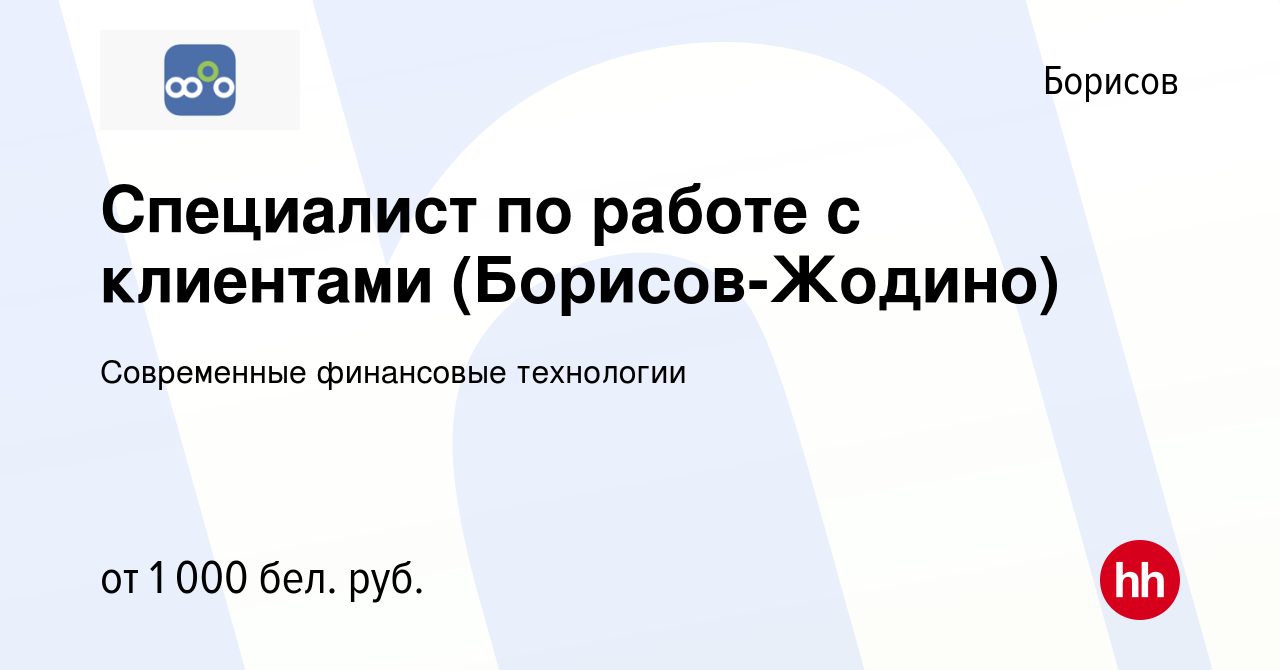 Борисов

Специалист по работе с клиентами (Борисов-Жодино)

Современные финансовые технологии

от 1 000 бел. руб.

hh